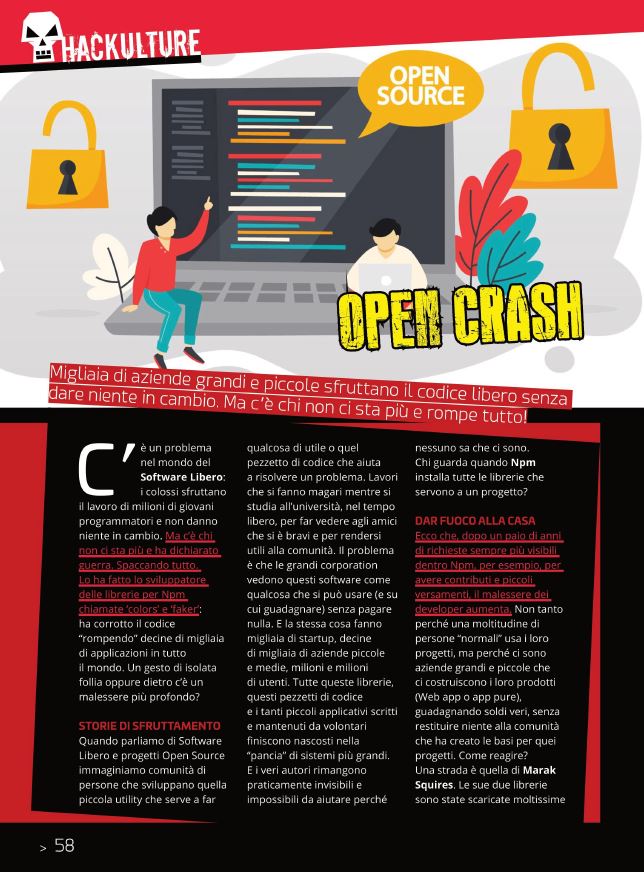 HACKULTURE

OPEN SOURCE

OPEN CRASH

Migliaia di aziende grandi e piccole sfruttano il codice libero senza dare niente in cambio. Ma c'è chi non ci sta più e rompe tutto!

C'è un problema nel mondo del Software Libero: i colossi sfruttano il lavoro di milioni di giovani programmatori e non danno niente in cambio. Ma c'è chi non ci sta più e ha dichiarato guerra. Spaccando tutto. Lo ha fatto lo sviluppatore delle librerie per Npm chiamate 'colors' e 'faker': ha corrotto il codice "rompendo" decine di migliaia di applicazioni in tutto il mondo. Un gesto di isolata follia oppure dietro c'è un malessere più profondo?

STORIE DI SFRUTTAMENTO
Quando parliamo di Software Libero e progetti Open Source immaginiamo comunità di persone che sviluppano quella piccola utility che serve a far qualcosa di utile o quel pezzetto di codice che aiuta a risolvere un problema. Lavori che si fanno magari mentre si studia all'università, nel tempo libero, per far vedere agli amici che si è bravi e per rendersi utili alla comunità. Il problema è che le grandi corporation vedono questi software come qualcosa che si può usare (e su cui guadagnare) senza pagare nulla. E la stessa cosa fanno migliaia di startup, decine di migliaia di aziende piccole e medie, milioni e milioni di utenti. Tutte queste librerie, questi pezzetti di codice e i tanti piccoli applicativi scritti e mantenuti da volontari finiscono nascosti nella "pancia" di sistemi più grandi. E i veri autori rimangono praticamente invisibili e impossibili da aiutare perché nessuno sa che ci sono. Chi guarda quando Npm installa tutte le librerie che servono a un progetto?

DAR FUOCO ALLA CASA
Ecco che, dopo un paio di anni di richieste sempre più visibili dentro Npm, per esempio, per avere contributi e piccoli versamenti, il malessere dei developer aumenta. Non tanto perché una moltitudine di persone "normali" usa i loro progetti, ma perché ci sono aziende grandi e piccole che ci costruiscono i loro prodotti (Web app o app pure), guadagnando soldi veri, senza restituire niente alla comunità che ha creato le basi per quei progetti. Come reagire?
Una strada è quella di Marak Squires. Le sue due librerie sono state scaricate moltissime

> 58